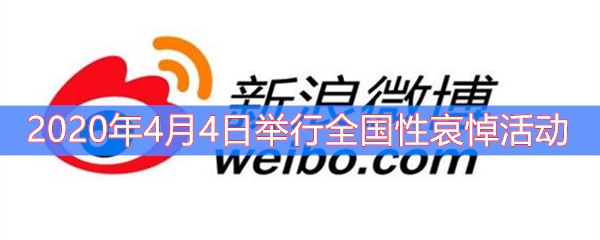 新浪微博

2020年4月4日举行全国性哀悼活动

weibo.com